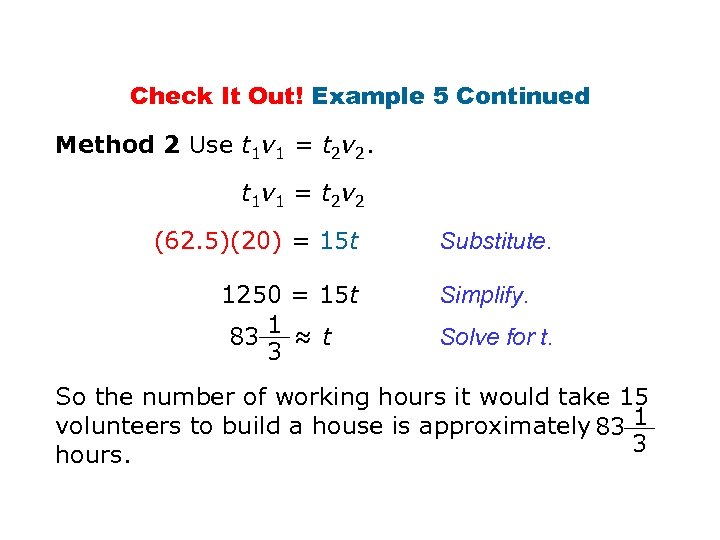 Check It Out! Example 5 Continued

Method 2 Use $t_1v_1 = t_2v_2$.

$t_1v_1 = t_2v_2$

$(62.5)(20) = 15t$ Substitute.

$1250 = 15t$ Simplify.

$83\frac{1}{3} \approx t$ Solve for t.

So the number of working hours it would take 15 volunteers to build a house is approximately $83\frac{1}{3}$ hours.